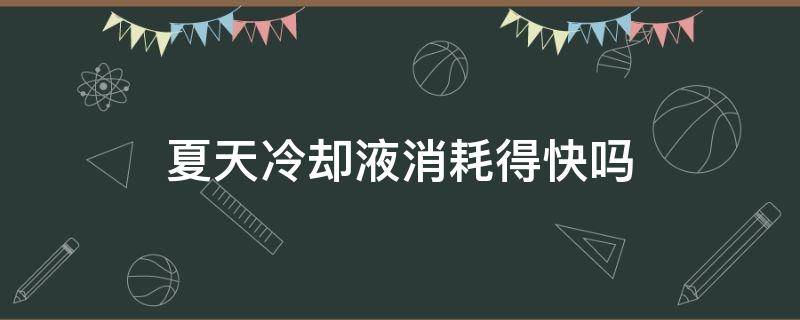 夏天冷却液消耗得快吗